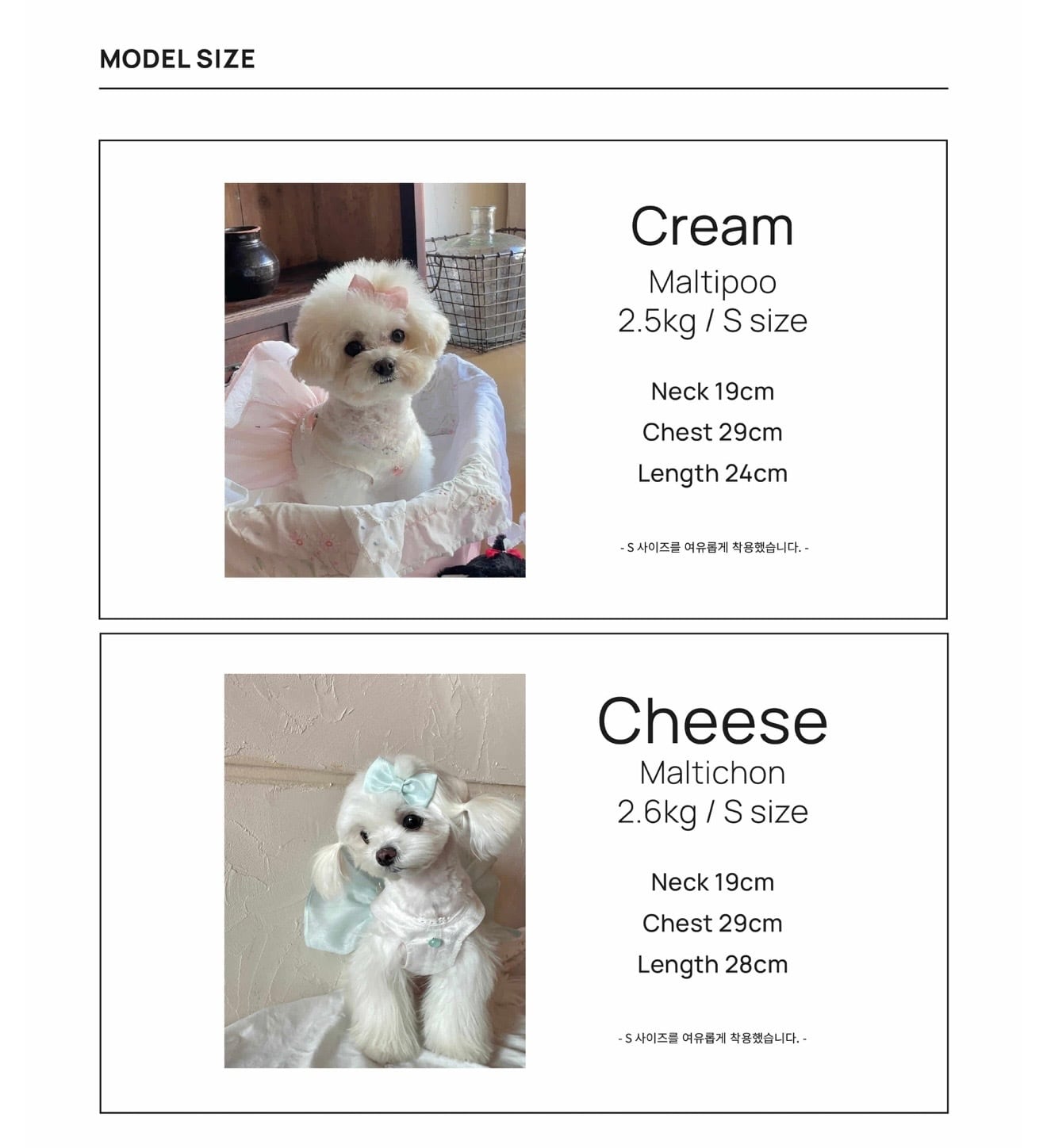 MODEL SIZE

Cream
Maltipoo
2.5kg / S size

Neck 19cm
Chest 29cm
Length 24cm

- S 사이즈를 여유롭게 착용했습니다. -

Cheese
Maltichon
2.6kg / S size

Neck 19cm
Chest 29cm
Length 28cm

- S 사이즈를 여유롭게 착용했습니다. -